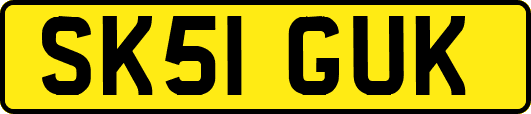 SK51 GUK